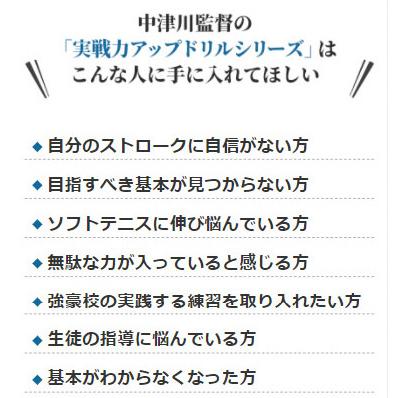 中津川監督の
「実戦力アップドリルシリーズ」は
こんな人に手に入れてほしい

◆ 自分のストロークに自信がない方

◆ 目指すべき基本が見つからない方

◆ ソフトテニスに伸び悩んでいる方

◆ 無駄な力が入っていると感じる方

◆ 強豪校の実践する練習を取り入れたい方

◆ 生徒の指導に悩んでいる方

◆ 基本がわからなくなった方